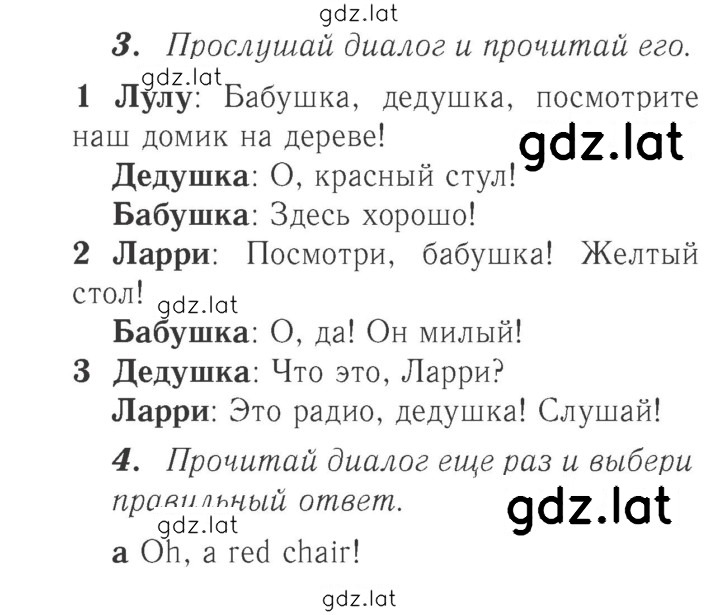 gdz.lat

3. Прослушай диалог и прочитай его.

gdz.lat

1 Лулу: Бабушка, дедушка, посмотрите наш домик на дереве!

gdz.lat

Дедушка: О, красный стул!

Бабушка: Здесь хорошо!

2 Ларри: Посмотри, бабушка! Желтый стол!

gdz.lat

Бабушка: О, да! Он милый!

3 Дедушка: Что это, Ларри?

Ларри: Это радио, дедушка! Слушай!

4. Прочитай диалог еще раз и выбери правильный ответ.

gdz.lat

gdz.lat

a Oh, a red chair!

gdz.lat